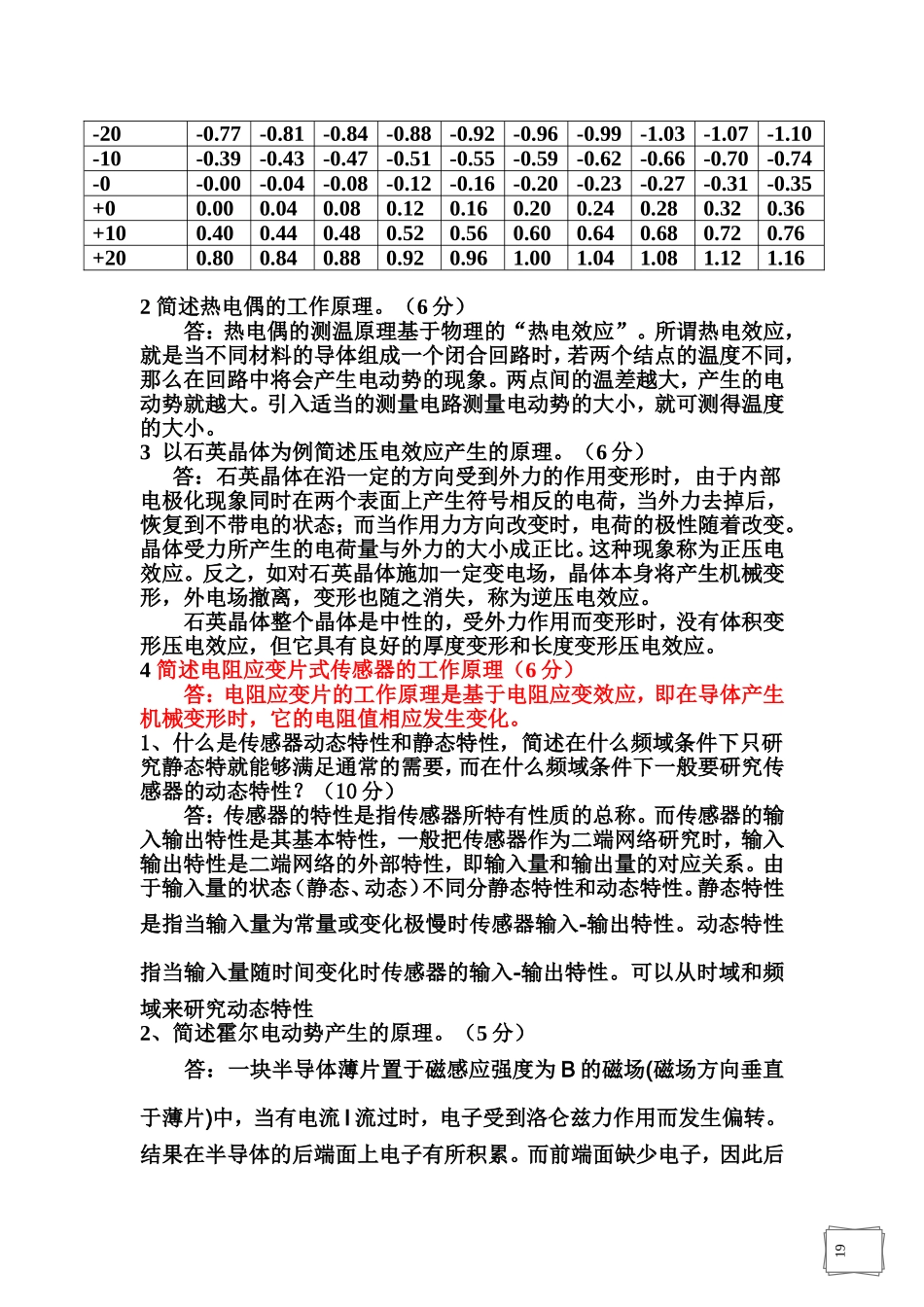 | -20 | -0.77 | -0.81 | -0.84 | -0.88 | -0.92 | -0.96 | -0.99 | -1.03 | -1.07 | -1.10 |
|---|---|---|---|---|---|---|---|---|---|---|
| -10 | -0.39 | -0.43 | -0.47 | -0.51 | -0.55 | -0.59 | -0.62 | -0.66 | -0.70 | -0.74 |
| -0 | -0.00 | -0.04 | -0.08 | -0.12 | -0.16 | -0.20 | -0.23 | -0.27 | -0.31 | -0.35 |
| +0 | 0.00 | 0.04 | 0.08 | 0.12 | 0.16 | 0.20 | 0.24 | 0.28 | 0.32 | 0.36 |
| +10 | 0.40 | 0.44 | 0.48 | 0.52 | 0.56 | 0.60 | 0.64 | 0.68 | 0.72 | 0.76 |
| +20 | 0.80 | 0.84 | 0.88 | 0.92 | 0.96 | 1.00 | 1.04 | 1.08 | 1.12 | 1.16 |

2 简述热电偶的工作原理。（6 分）
答：热电偶的测温原理基于物理的“热电效应”。所谓热电效应，就是当不同材料的导体组成一个闭合回路时，若两个结点的温度不同，那么在回路中将会产生电动势的现象。两点间的温差越大，产生的电动势就越大。引入适当的测量电路测量电动势的大小，就可测得温度的大小。
3 以石英晶体为例简述压电效应产生的原理。（6 分）
答：石英晶体在沿一定的方向受到外力的作用变形时，由于内部电极化现象同时在两个表面上产生符号相反的电荷，当外力去掉后，恢复到不带电的状态；而当作用力方向改变时，电荷的极性随着改变。晶体受力所产生的电荷量与外力的大小成正比。这种现象称为正压电效应。反之，如对石英晶体施加一定变电场，晶体本身将产生机械变形，外电场撤离，变形也随之消失，称为逆压电效应。
石英晶体整个晶体是中性的，受外力作用而变形时，没有体积变形压电效应，但它具有良好的厚度变形和长度变形压电效应。
4 简述电阻应变片式传感器的工作原理（6 分）
答：电阻应变片的工作原理是基于电阻应变效应，即在导体产生机械变形时，它的电阻值相应发生变化。
1、什么是传感器动态特性和静态特性，简述在什么频域条件下只研究静态特就能够满足通常的需要，而在什么频域条件下一般要研究传感器的动态特性？（10 分）
答：传感器的特性是指传感器所特有性质的总称。而传感器的输入输出特性是其基本特性，一般把传感器作为二端网络研究时，输入输出特性是二端网络的外部特性，即输入量和输出量的对应关系。由于输入量的状态（静态、动态）不同分静态特性和动态特性。静态特性是指当输入量为常量或变化极慢时传感器输入-输出特性。动态特性指当输入量随时间变化时传感器的输入-输出特性。可以从时域和频域来研究动态特性
2、简述霍尔电动势产生的原理。（5 分）
答：一块半导体薄片置于磁感应强度为 B 的磁场(磁场方向垂直于薄片)中，当有电流 I 流过时，电子受到洛仑兹力作用而发生偏转。结果在半导体的后端面上电子有所积累。而前端面缺少电子，因此后

19